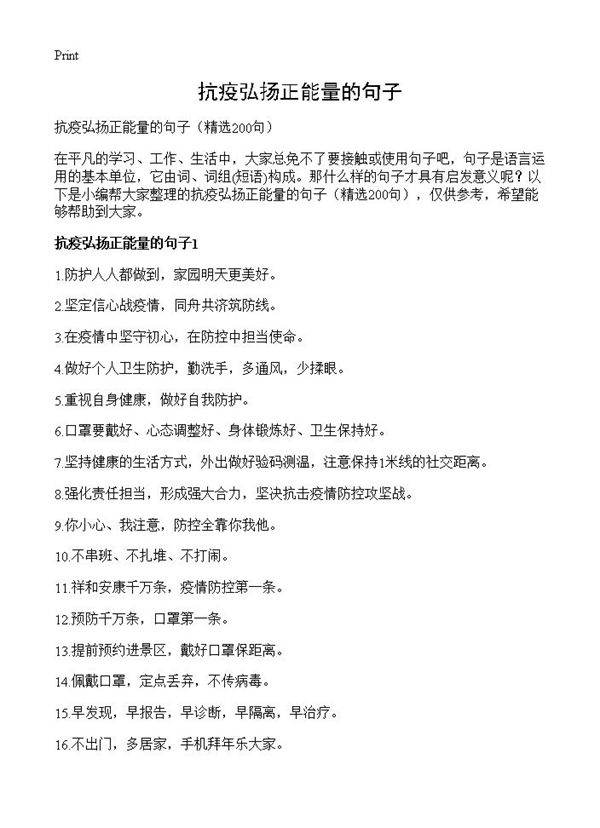 Print

抗疫弘扬正能量的句子

抗疫弘扬正能量的句子（精选200句）

在平凡的学习、工作、生活中，大家总免不了要接触或使用句子吧，句子是语言运用的基本单位，它由词、词组(短语)构成。那什么样的句子才具有启发意义呢？以下是小编帮大家整理的抗疫弘扬正能量的句子（精选200句），仅供参考，希望能够帮助到大家。

抗疫弘扬正能量的句子1

1.防护人人都做到，家园明天更美好。

2.坚定信心战疫情，同舟共济筑防线。

3.在疫情中坚守初心，在防控中担当使命。

4.做好个人卫生防护，勤洗手，多通风，少揉眼。

5.重视自身健康，做好自我防护。

6.口罩要戴好、心态调整好、身体锻炼好、卫生保持好。

7.坚持健康的生活方式，外出做好验码测温，注意保持1米线的社交距离。

8.强化责任担当，形成强大合力，坚决抗击疫情防控攻坚战。

9.你小心、我注意，防控全靠你我他。

10.不串班、不扎堆、不打闹。

11.祥和安康千万条，疫情防控第一条。

12.预防千万条，口罩第一条。

13.提前预约进景区，戴好口罩保距离。

14.佩戴口罩，定点丢弃，不传病毒。

15.早发现，早报告，早诊断，早隔离，早治疗。

16.不出门，多居家，手机拜年乐大家。